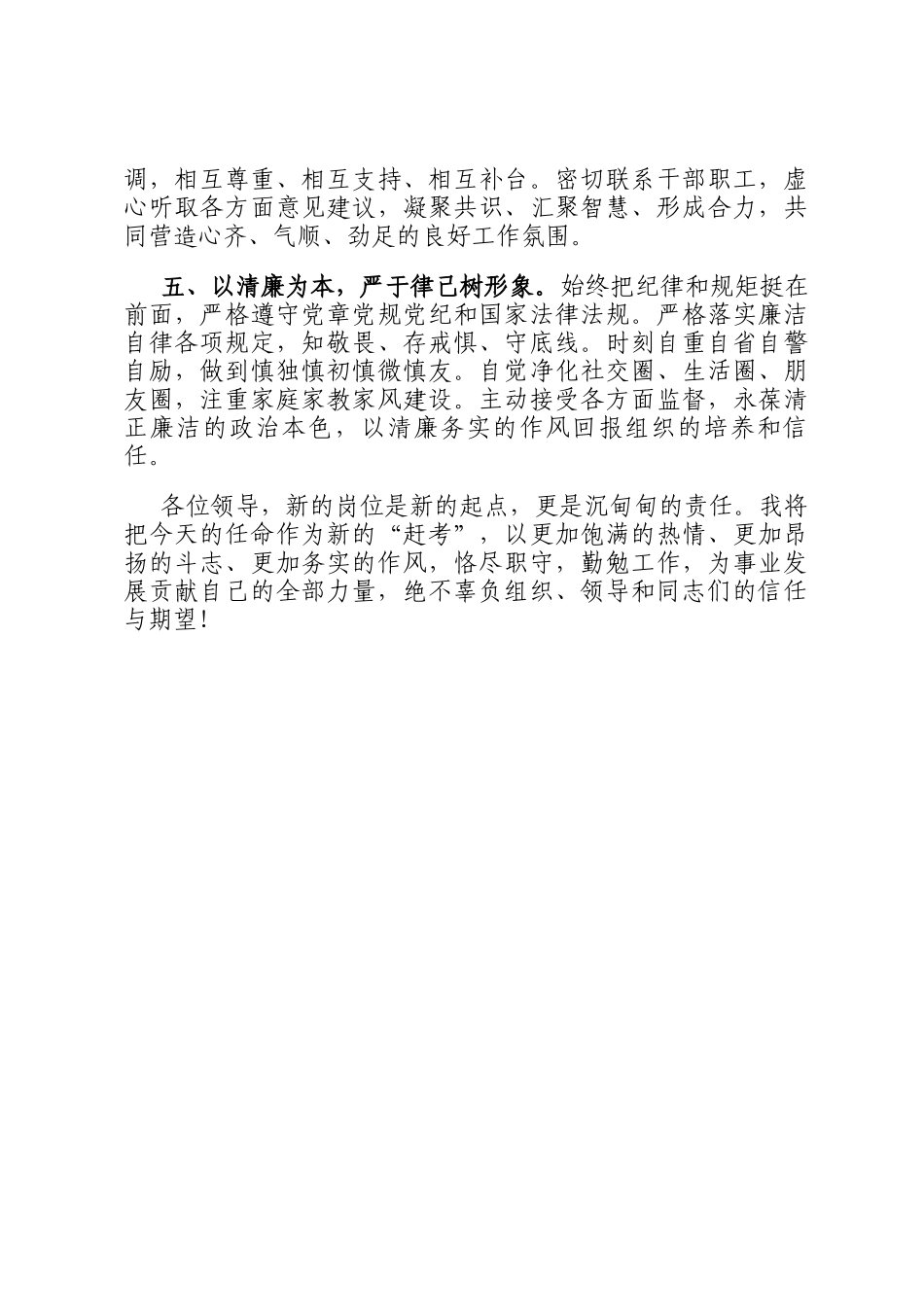 调，相互尊重、相互支持、相互补台。密切联系干部职工，虚心听取各方面意见建议，凝聚共识、汇聚智慧、形成合力，共同营造心齐、气顺、劲足的良好工作氛围。

五、以清廉为本，严于律己树形象。始终把纪律和规矩挺在前面，严格遵守党章党规党纪和国家法律法规。严格落实廉洁自律各项规定，知敬畏、存戒惧、守底线。时刻自重自省自警自励，做到慎独慎初慎微慎友。自觉净化社交圈、生活圈、朋友圈，注重家庭家教家风建设。主动接受各方面监督，永葆清正廉洁的政治本色，以清廉务实的作风回报组织的培养和信任。

各位领导，新的岗位是新的起点，更是沉甸甸的责任。我将把今天的任命作为新的“赶考”，以更加饱满的热情、更加昂扬的斗志、更加务实的作风，恪尽职守，勤勉工作，为事业发展贡献自己的全部力量，绝不辜负组织、领导和同志们的信任与期望！